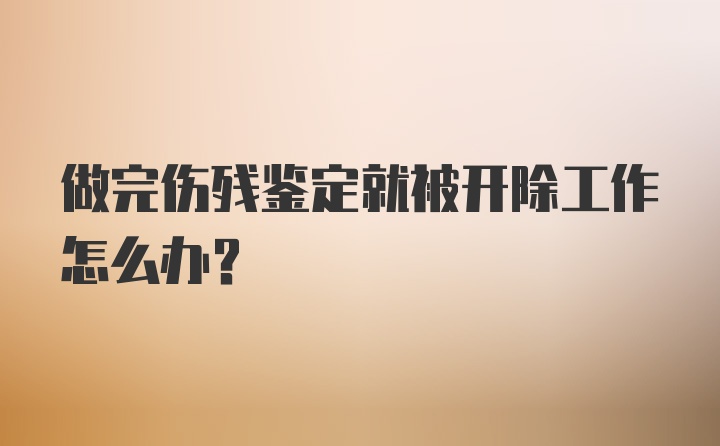 做完伤残鉴定就被开除工作怎么办?